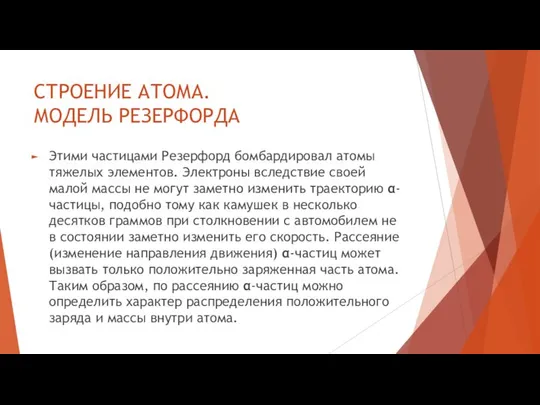 СТРОЕНИЕ АТОМА.
МОДЕЛЬ РЕЗЕРФОРДА

Этими частицами Резерфорд бомбардировал атомы тяжелых элементов. Электроны вследствие своей малой массы не могут заметно изменить траекторию α-частицы, подобно тому как камушек в несколько десятков граммов при столкновении с автомобилем не в состоянии заметно изменить его скорость. Рассеяние (изменение направления движения) α-частиц может вызвать только положительно заряженная часть атома. Таким образом, по рассеянию α-частиц можно определить характер распределения положительного заряда и массы внутри атома.